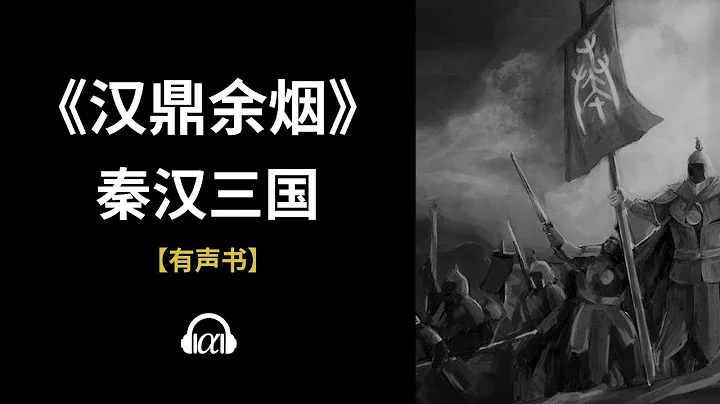 《汉鼎余烟》
秦汉三国

【有声书】

秦